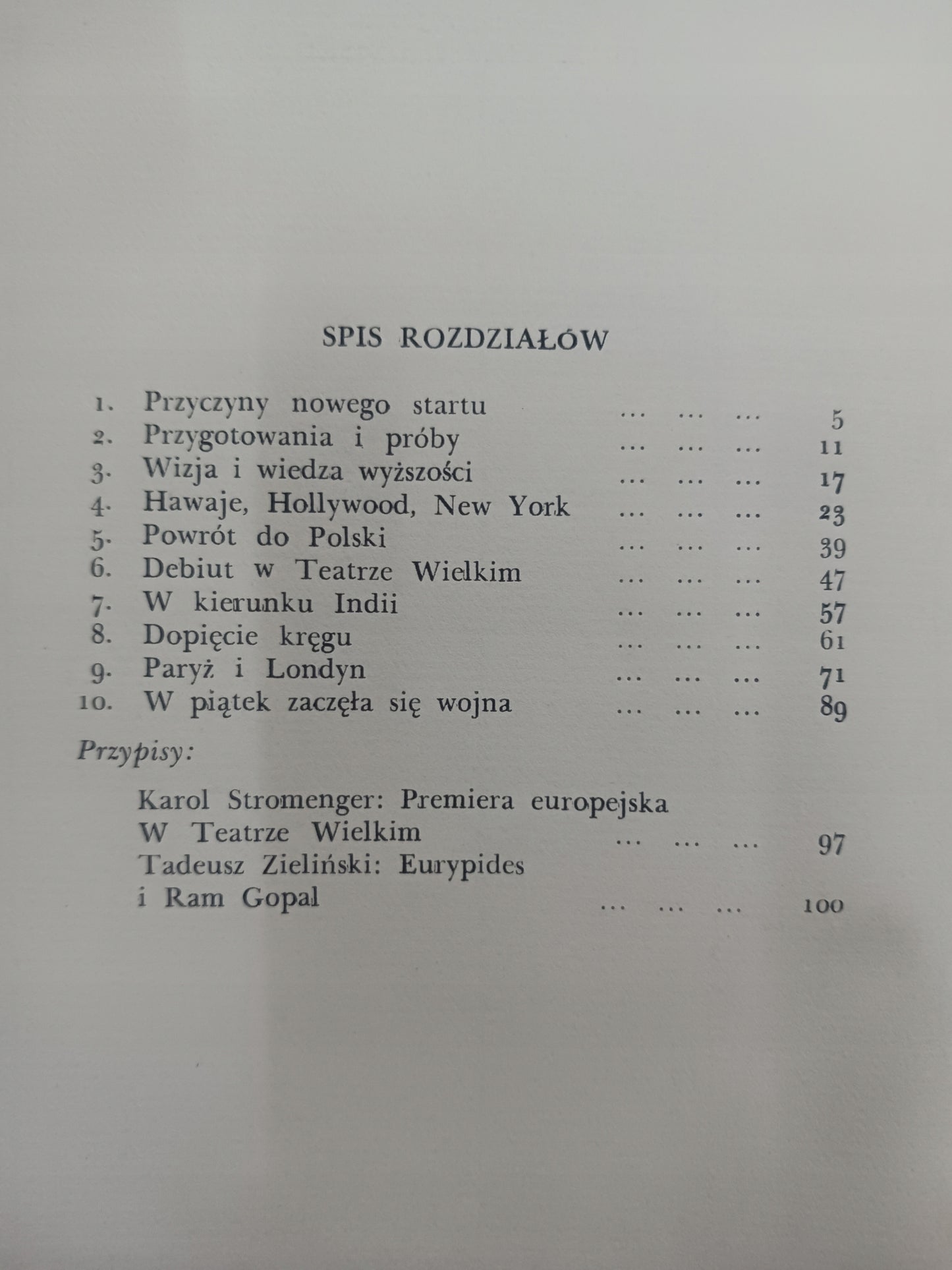 SPIS ROZDZIAŁÓW

1. Przyczyny nowego startu ... ... ... 5
2. Przygotowania i próby ... ... ... 11
3. Wizja i wiedza wyższości ... ... ... 17
4. Hawaje, Hollywood, New York ... ... ... 23
5. Powrót do Polski ... ... ... 39
6. Debiut w Teatrze Wielkim ... ... ... 47
7. W kierunku Indii ... ... ... 57
8. Dopięcie kręgu ... ... ... 61
9. Paryż i Londyn ... ... ... 71
10. W piątek zaczęła się wojna ... ... ... 89

Przypisy:

Karol Stromenger: Premiera europejska W Teatrze Wielkim ... ... ... 97
Tadeusz Zieliński: Eurypides i Ram Gopal ... ... ... 100